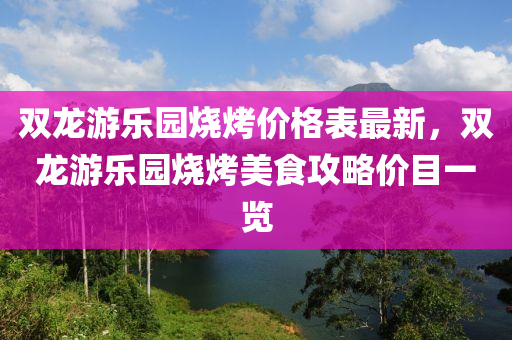 双龙游乐园烧烤价格表最新，双龙游乐园烧烤美食攻略价目一览